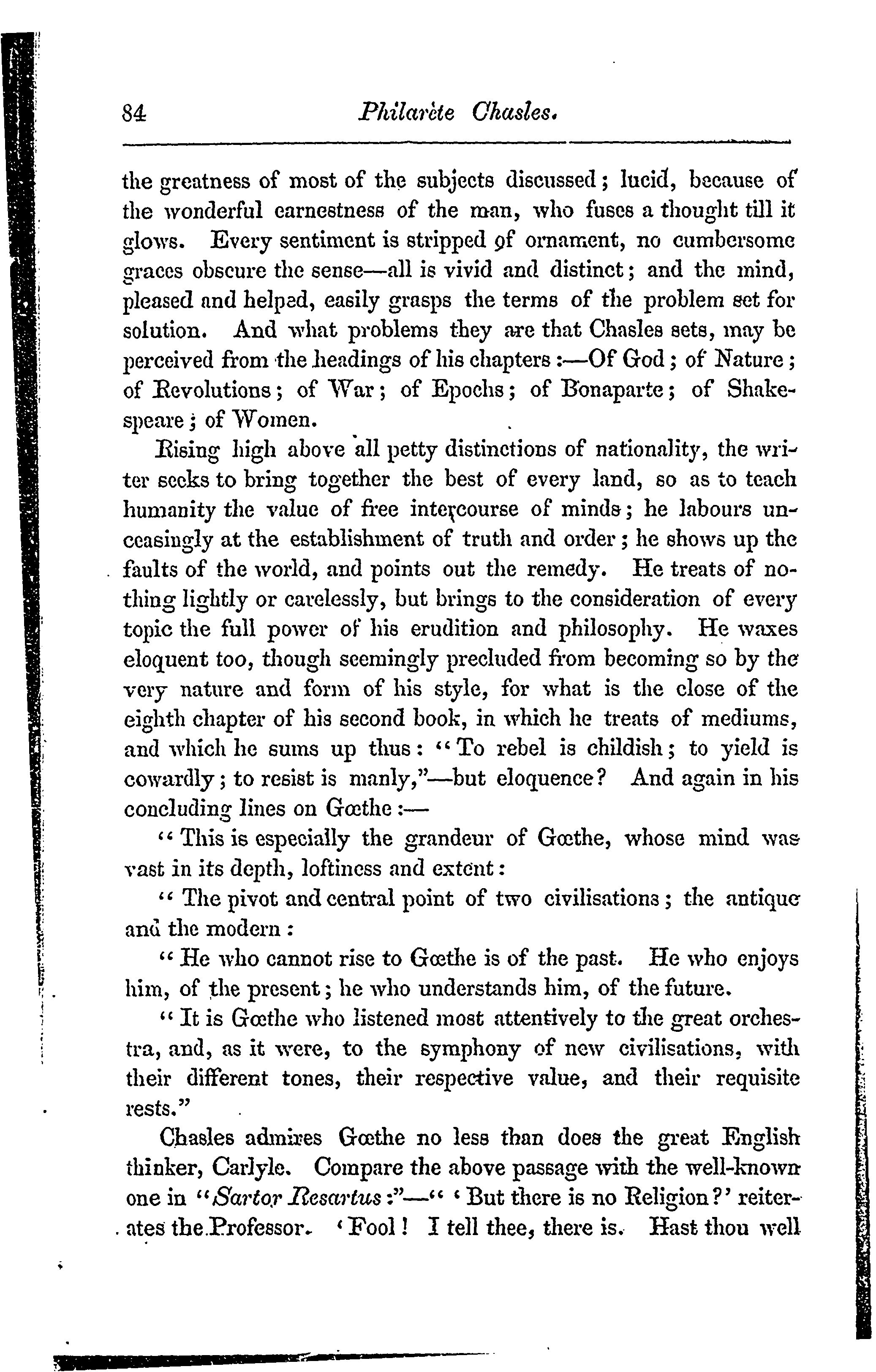 84 Philarète Chasles.

the greatness of most of the subjects discussed; lucid, because of the wonderful earnestness of the man, who fuses a thought till it glows. Every sentiment is stripped of ornament, no cumbersome graces obscure the sense—all is vivid and distinct; and the mind, pleased and helped, easily grasps the terms of the problem set for solution. And what problems they are that Chasles sets, may be perceived from the headings of his chapters:—Of God; of Nature; of Revolutions; of War; of Epochs; of Bonaparte; of Shakespeare; of Women.

Rising high above all petty distinctions of nationality, the writer seeks to bring together the best of every land, so as to teach humanity the value of free intercourse of minds; he labours unceasingly at the establishment of truth and order; he shows up the faults of the world, and points out the remedy. He treats of nothing lightly or carelessly, but brings to the consideration of every topic the full power of his erudition and philosophy. He waxes eloquent too, though seemingly precluded from becoming so by the very nature and form of his style, for what is the close of the eighth chapter of his second book, in which he treats of mediums, and which he sums up thus: "To rebel is childish; to yield is cowardly; to resist is manly,"—but eloquence? And again in his concluding lines on Gœthe:—

"This is especially the grandeur of Gœthe, whose mind was vast in its depth, loftiness and extent:

"The pivot and central point of two civilisations; the antique and the modern:

"He who cannot rise to Gœthe is of the past. He who enjoys him, of the present; he who understands him, of the future.

"It is Gœthe who listened most attentively to the great orchestra, and, as it were, to the symphony of new civilisations, with their different tones, their respective value, and their requisite rests."

Chasles admires Gœthe no less than does the great English thinker, Carlyle. Compare the above passage with the well-known one in "Sartor Resartus:"—" 'But there is no Religion?' reiterates the Professor. 'Fool! I tell thee, there is. Hast thou well